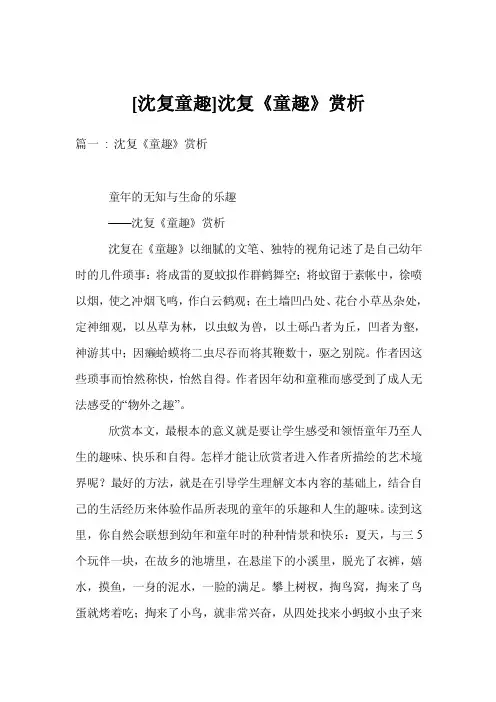 [沈复童趣]沈复《童趣》赏析

篇一：沈复《童趣》赏析

童年的无知与生命的乐趣

——沈复《童趣》赏析

沈复在《童趣》以细腻的文笔、独特的视角记述了是自己幼年时的几件琐事：将成雷的夏蚊拟作群鹤舞空；将蚊留于素帐中，徐喷以烟，使之冲烟飞鸣，作白云鹤观；在土墙凹凸处、花台小草丛杂处，定神细观，以丛草为林，以虫蚁为兽，以土砾凸者为丘，凹者为壑，神游其中；因癞蛤蟆将二虫尽吞而将其鞭数十，驱之别院。作者因这些琐事而怡然称快，怡然自得。作者因年幼和童稚而感受到了成人无法感受的“物外之趣”。

欣赏本文，最根本的意义就是要让学生感受和领悟童年乃至人生的趣味、快乐和自得。怎样才能让欣赏者进入作者所描绘的艺术境界呢？最好的方法，就是在引导学生理解文本内容的基础上，结合自己的生活经历来体验作品所表现的童年的乐趣和人生的趣味。读到这里，你自然会联想到幼年和童年时的种种情景和快乐：夏天，与三5个玩伴一块，在故乡的池塘里，在悬崖下的小溪里，脱光了衣裤，嬉水，摸鱼，一身的泥水，一脸的满足。攀上树杈，掏鸟窝，掏来了鸟蛋就烤着吃；掏来了小鸟，就非常兴奋，从四处找来小蚂蚁小虫子来